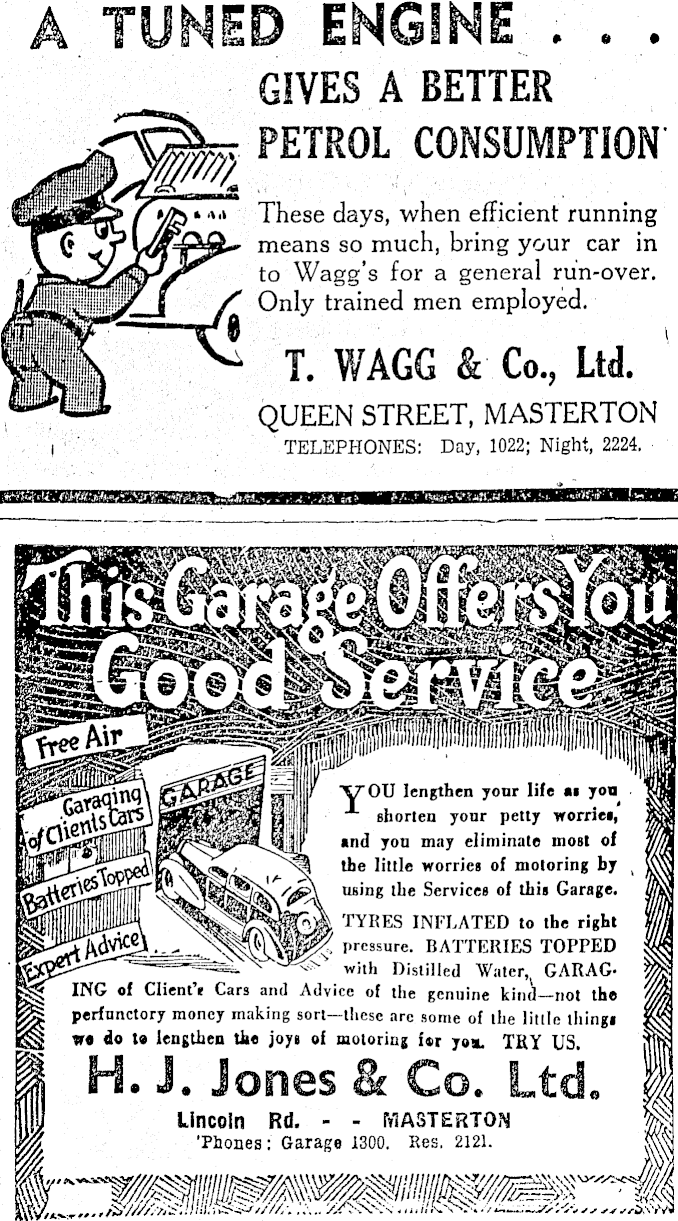 A TUNED ENGINE . . .

GIVES A BETTER PETROL CONSUMPTION

These days, when efficient running means so much, bring your car in to Wagg's for a general run-over. Only trained men employed.

T. WAGG & Co., Ltd.

QUEEN STREET, MASTERTON

TELEPHONES: Day, 1022; Night, 2224.

This Garage Offers You Good Service

Free Air

Garaging of Clients Cars

Batteries Topped

Expert Advice

GARAGE

YOU lengthen your life as you shorten your petty worries, and you may eliminate most of the little worries of motoring by using the Services of this Garage.

TYRES INFLATED to the right pressure. BATTERIES TOPPED with Distilled Water, GARAGING of Client's Cars and Advice of the genuine kind—not the perfunctory money making sort—these are some of the little things we do to lengthen the joys of motoring for you. TRY US.

H. J. Jones & Co. Ltd.

Lincoln Rd. - - MASTERTON

'Phones: Garage 1300. Res. 2121.